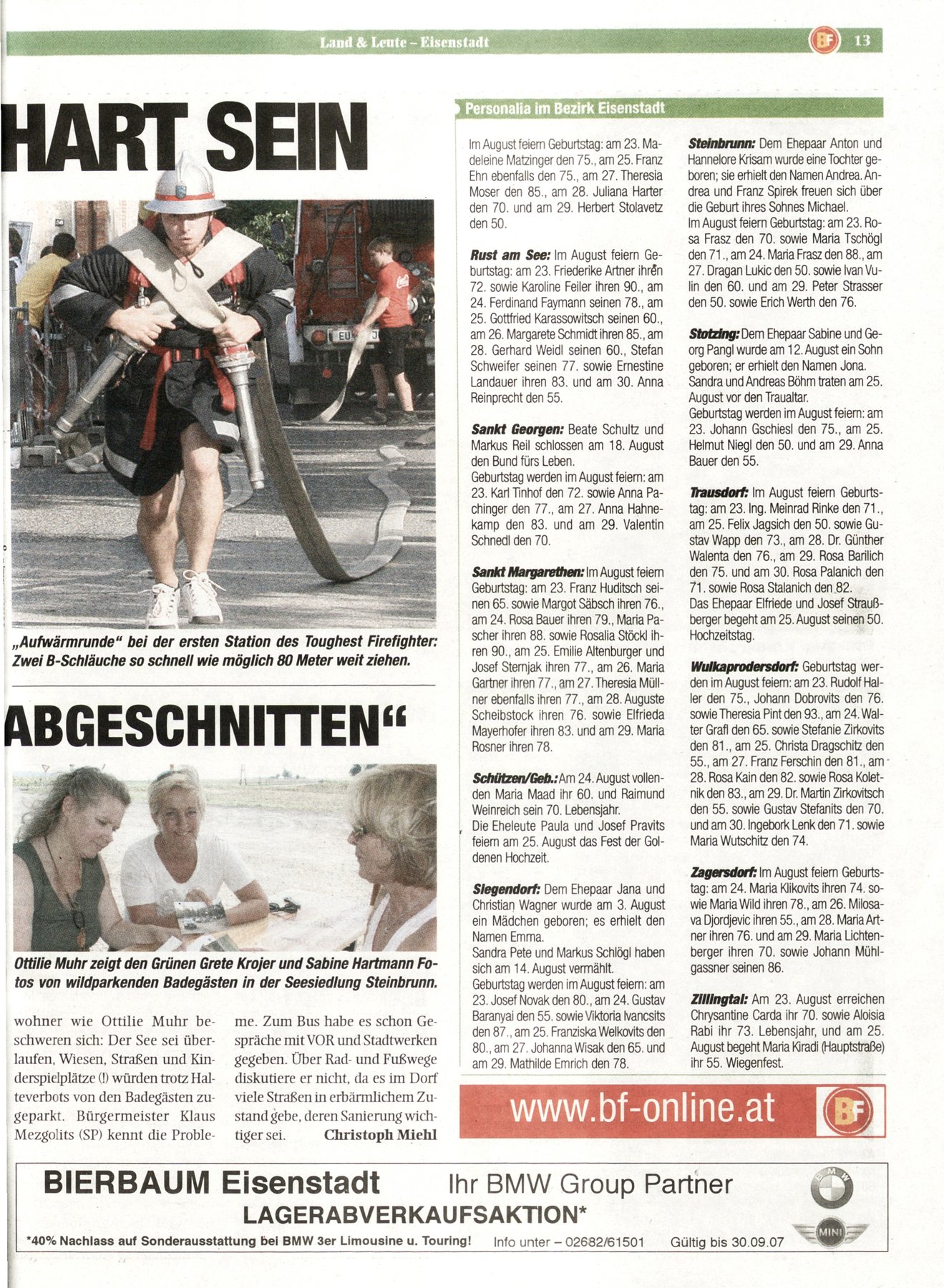 Land & Leute – Eisenstadt

BF 13

HART SEIN

„Aufwärmrunde" bei der ersten Station des Toughest Firefighter: Zwei B-Schläuche so schnell wie möglich 80 Meter weit ziehen.

ABGESCHNITTEN"

Ottilie Muhr zeigt den Grünen Grete Krojer und Sabine Hartmann Fotos von wildparkenden Badegästen in der Seesiedlung Steinbrunn.

wohner wie Ottilie Muhr beschweren sich: Der See sei überlaufen, Wiesen, Straßen und Kinderspielplätze (!) würden trotz Halteverbots von den Badegästen zugeparkt. Bürgermeister Klaus Mezgolits (SP) kennt die Probleme. Zum Bus habe es schon Gespräche mit VOR und Stadtwerken gegeben. Über Rad- und Fußwege diskutiere er nicht, da es im Dorf viele Straßen in erbärmlichem Zustand gebe, deren Sanierung wichtiger sei. Christoph Miehl

Personalia im Bezirk Eisenstadt

Im August feiern Geburtstag: am 23. Madeleine Matzinger den 75., am 25. Franz Ehn ebenfalls den 75., am 27. Theresia Moser den 85., am 28. Juliana Harter den 70. und am 29. Herbert Stolavetz den 50.

Rust am See: Im August feiern Geburtstag: am 23. Friederike Artner ihren 72. sowie Karoline Feiler ihren 90., am 24. Ferdinand Faymann seinen 78., am 25. Gottfried Karassowitsch seinen 60., am 26. Margarete Schmidt ihren 85., am 28. Gerhard Weidl seinen 60., Stefan Schweifer seinen 77. sowie Ernestine Landauer ihren 83. und am 30. Anna Reinprecht den 55.

Sankt Georgen: Beate Schultz und Markus Reil schlossen am 18. August den Bund fürs Leben.
Geburtstag werden im August feiern: am 23. Karl Tinhof den 72. sowie Anna Pachinger den 77., am 27. Anna Hahnekamp den 83. und am 29. Valentin Schnedl den 70.

Sankt Margarethen: Im August feiern Geburtstag: am 23. Franz Huditsch seinen 65. sowie Margot Säbsch ihren 76., am 24. Rosa Bauer ihren 79., Maria Pascher ihren 88. sowie Rosalia Stöckl ihren 90., am 25. Emilie Altenburger und Josef Sternjak ihren 77., am 26. Maria Gartner ihren 77., am 27. Theresia Müllner ebenfalls ihren 77., am 28. Auguste Scheibstock ihren 76. sowie Elfrieda Mayerhofer ihren 83. und am 29. Maria Rosner ihren 78.

Schützen/Geb.: Am 24. August vollenden Maria Maad ihr 60. und Raimund Weinreich sein 70. Lebensjahr.
Die Eheleute Paula und Josef Pravits feiern am 25. August das Fest der Goldenen Hochzeit.

Siegendorf: Dem Ehepaar Jana und Christian Wagner wurde am 3. August ein Mädchen geboren; es erhielt den Namen Emma.
Sandra Pete und Markus Schlögl haben sich am 14. August vermählt.
Geburtstag werden im August feiern: am 23. Josef Novak den 80., am 24. Gustav Baranyai den 55. sowie Viktoria Ivancsits den 87., am 25. Franziska Welkovits den 80., am 27. Johanna Wisak den 65. und am 29. Mathilde Emrich den 78.

Steinbrunn: Dem Ehepaar Anton und Hannelore Krisam wurde eine Tochter geboren; sie erhielt den Namen Andrea. Andrea und Franz Spirek freuen sich über die Geburt ihres Sohnes Michael.
Im August feiern Geburtstag: am 23. Rosa Frasz den 70. sowie Maria Tschögl den 71., am 24. Maria Frasz den 88., am 27. Dragan Lukic den 50. sowie Ivan Vulin den 60. und am 29. Peter Strasser den 50. sowie Erich Werth den 76.

Stotzing: Dem Ehepaar Sabine und Georg Pangl wurde am 12. August ein Sohn geboren; er erhielt den Namen Jona.
Sandra und Andreas Böhm traten am 25. August vor den Traualtar.
Geburtstag werden im August feiern: am 23. Johann Gschiesl den 75., am 25. Helmut Niegl den 50. und am 29. Anna Bauer den 55.

Trausdorf: Im August feiern Geburtstag: am 23. Ing. Meinrad Rinke den 71., am 25. Felix Jagsich den 50. sowie Gustav Wapp den 73., am 28. Dr. Günther Walenta den 76., am 29. Rosa Barilich den 75. und am 30. Rosa Palanich den 71. sowie Rosa Stalanich den 82.
Das Ehepaar Elfriede und Josef Straußberger begeht am 25. August seinen 50. Hochzeitstag.

Wulkaprodersdorf: Geburtstag werden im August feiern: am 23. Rudolf Haller den 75., Johann Dobrovits den 76. sowie Theresia Pint den 93., am 24. Walter Grafl den 65. sowie Stefanie Zirkovits den 81., am 25. Christa Dragschitz den 55., am 27. Franz Ferschin den 81., am 28. Rosa Kain den 82. sowie Rosa Koletnik den 83., am 29. Dr. Martin Zirkovitsch den 55. sowie Gustav Stefanits den 70. und am 30. Ingebork Lenk den 71. sowie Maria Wutschitz den 74.

Zagersdorf: Im August feiern Geburtstag: am 24. Maria Klikovits ihren 74. sowie Maria Wild ihren 78., am 26. Milosava Djordjevic ihren 55., am 28. Maria Artner ihren 76. und am 29. Maria Lichtenberger ihren 70. sowie Johann Mühlgassner seinen 86.

Zillingtal: Am 23. August erreichen Chrysantine Carda ihr 70. sowie Aloisia Rabi ihr 73. Lebensjahr, und am 25. August begeht Maria Kiradi (Hauptstraße) ihr 55. Wiegenfest.

www.bf-online.at BF

BIERBAUM Eisenstadt Ihr BMW Group Partner
LAGERABVERKAUFSAKTION*
*40% Nachlass auf Sonderausstattung bei BMW 3er Limousine u. Touring! Info unter – 02682/61501 Gültig bis 30.09.07
BMW MINI